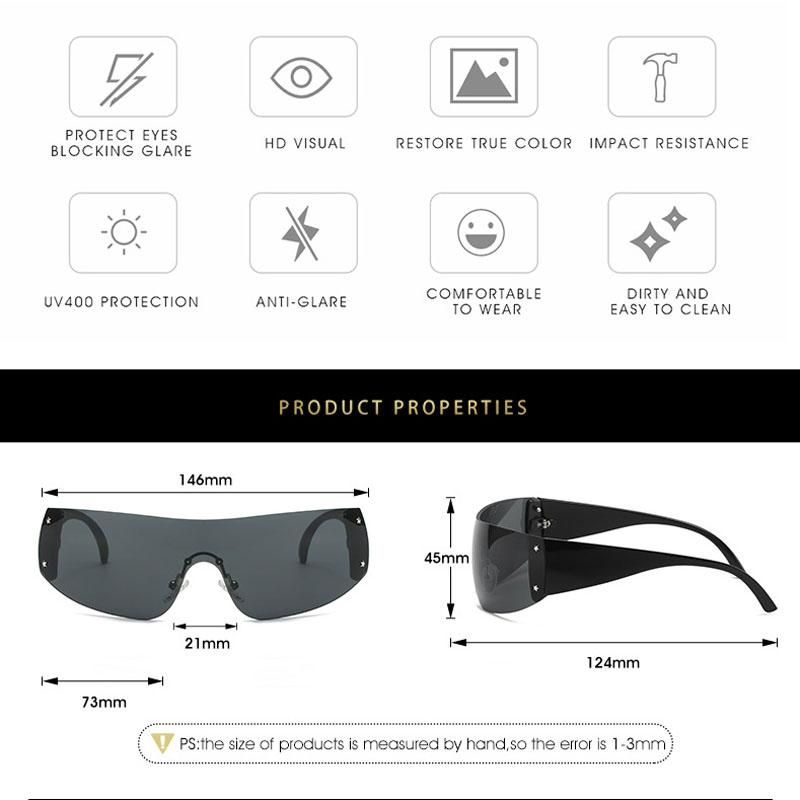 PROTECT EYES
BLOCKING GLARE

HD VISUAL

RESTORE TRUE COLOR

IMPACT RESISTANCE

UV400 PROTECTION

ANTI-GLARE

COMFORTABLE
TO WEAR

DIRTY AND
EASY TO CLEAN

PRODUCT PROPERTIES

146mm

21mm

73mm

45mm

124mm

PS:the size of products is measured by hand,so the error is 1-3mm